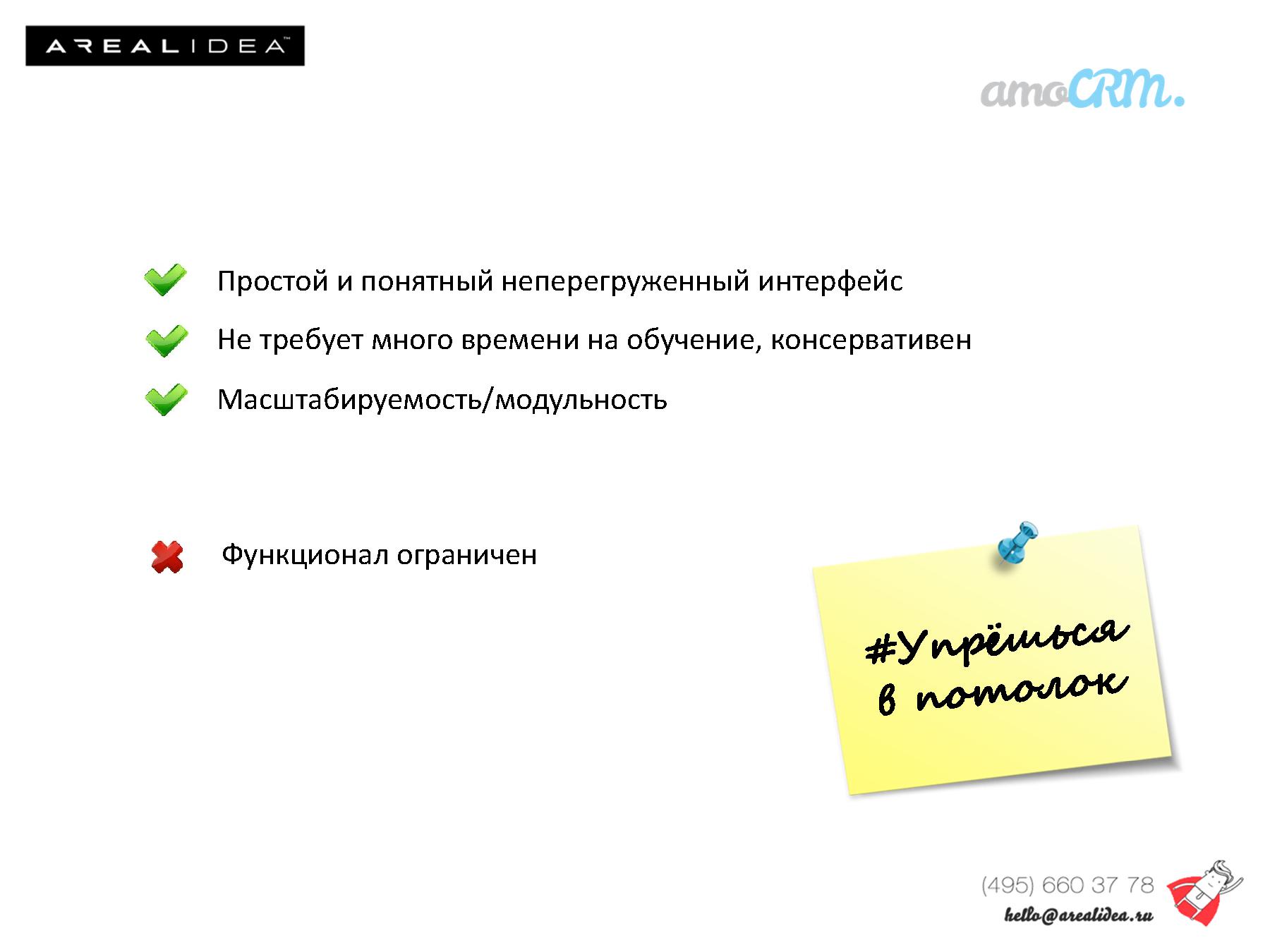 AREALIDEA™

amoCRM.

Простой и понятный неперегруженный интерфейс

Не требует много времени на обучение, консервативен

Масштабируемость/модульность

Функционал ограничен

#Упрёшься в потолок

(495) 660 37 78
hello@arealidea.ru